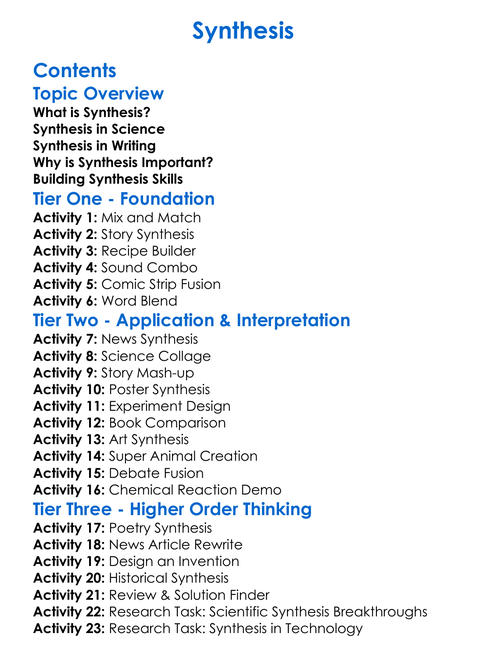 Synthesis

Contents

Topic Overview

What is Synthesis?
Synthesis in Science
Synthesis in Writing
Why is Synthesis Important?
Building Synthesis Skills

Tier One - Foundation

Activity 1: Mix and Match
Activity 2: Story Synthesis
Activity 3: Recipe Builder
Activity 4: Sound Combo
Activity 5: Comic Strip Fusion
Activity 6: Word Blend

Tier Two - Application & Interpretation

Activity 7: News Synthesis
Activity 8: Science Collage
Activity 9: Story Mash-up
Activity 10: Poster Synthesis
Activity 11: Experiment Design
Activity 12: Book Comparison
Activity 13: Art Synthesis
Activity 14: Super Animal Creation
Activity 15: Debate Fusion
Activity 16: Chemical Reaction Demo

Tier Three - Higher Order Thinking

Activity 17: Poetry Synthesis
Activity 18: News Article Rewrite
Activity 19: Design an Invention
Activity 20: Historical Synthesis
Activity 21: Review & Solution Finder
Activity 22: Research Task: Scientific Synthesis Breakthroughs
Activity 23: Research Task: Synthesis in Technology